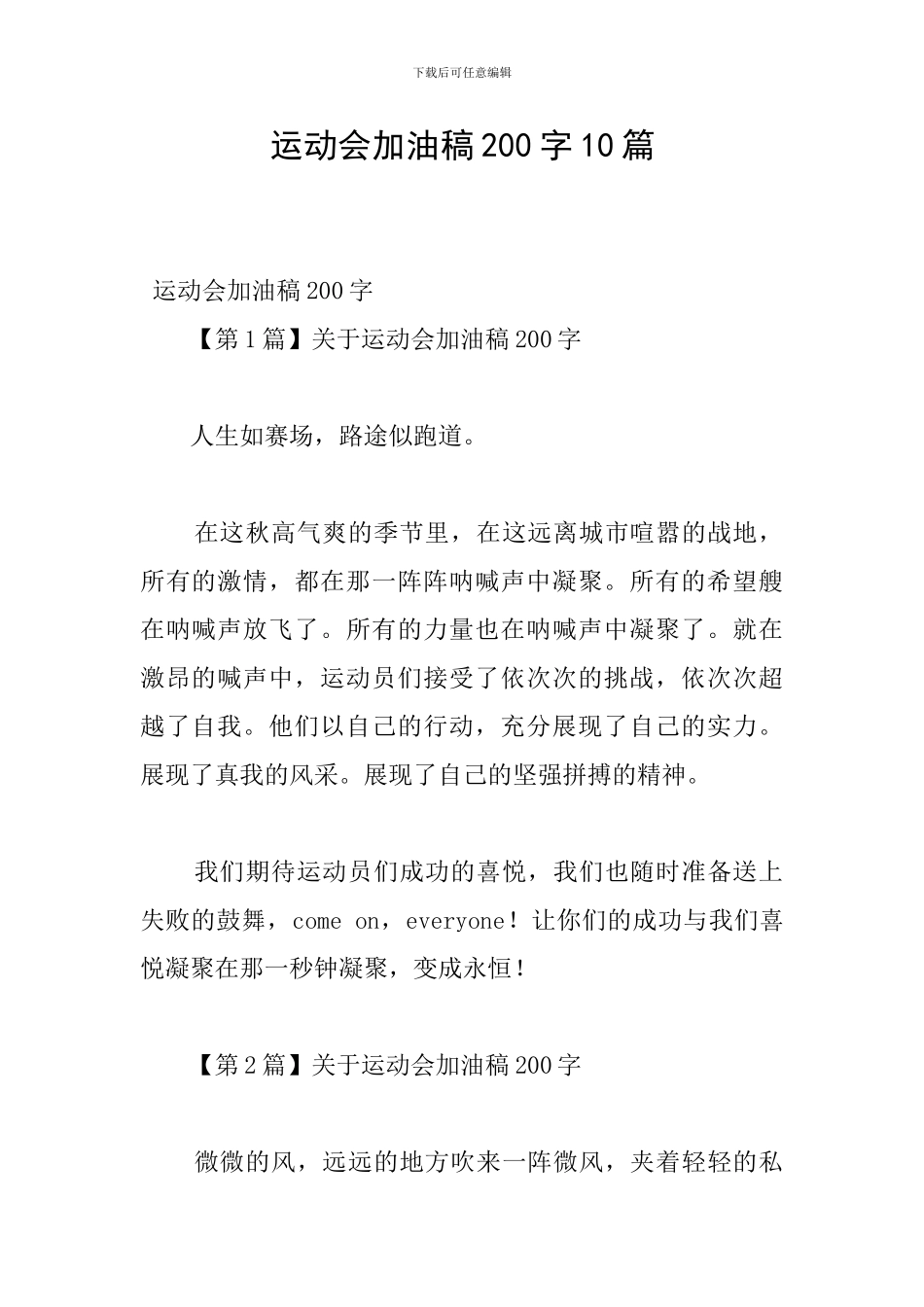 下载后可任意编辑

运动会加油稿200字10篇

运动会加油稿200字

【第1篇】关于运动会加油稿200字

人生如赛场，路途似跑道。

在这秋高气爽的季节里，在这远离城市喧嚣的战地，所有的激情，都在那一阵阵呐喊声中凝聚。所有的希望艘在呐喊声放飞了。所有的力量也在呐喊声中凝聚了。就在激昂的喊声中，运动员们接受了依次次的挑战，依次次超越了自我。他们以自己的行动，充分展现了自己的实力。展现了真我的风采。展现了自己的坚强拼搏的精神。

我们期待运动员们成功的喜悦，我们也随时准备送上失败的鼓舞，come on，everyone！让你们的成功与我们喜悦凝聚在那一秒钟凝聚，变成永恒！

【第2篇】关于运动会加油稿200字

微微的风，远远的地方吹来一阵微风，夹着轻轻的私